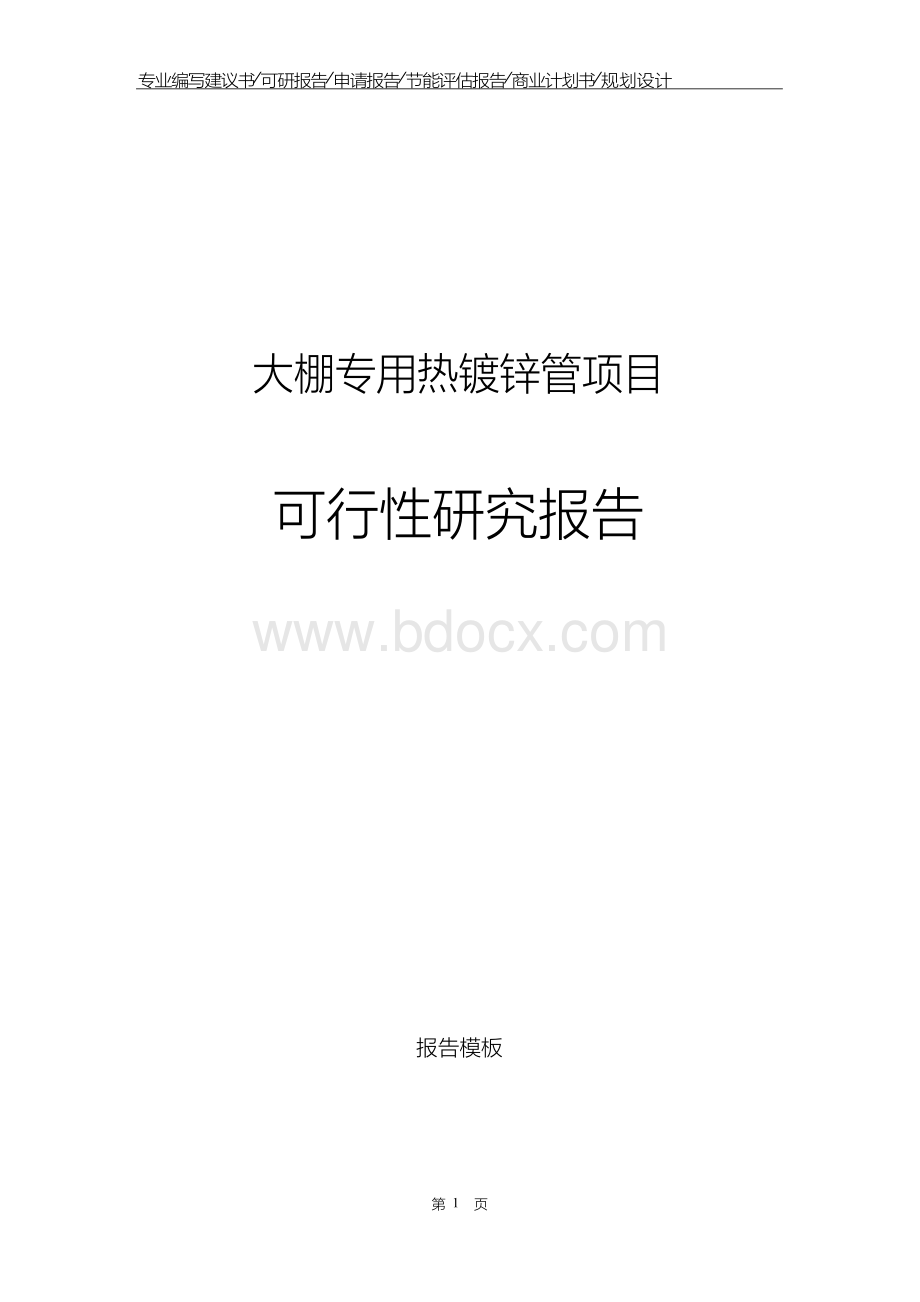 专业编写建议书/可研报告/申请报告/节能评估报告/商业计划书/规划设计

大棚专用热镀锌管项目

可行性研究报告

www.bdocx.com

报告模板

第 1 页